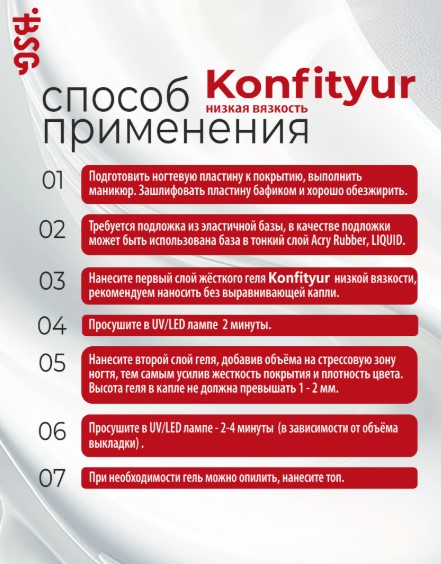 BSG

способ применения

Konfityur
низкая вязкость

01 Подготовить ногтевую пластину к покрытию, выполнить маникюр. Зашлифовать пластину бафиком и хорошо обезжирить.

02 Требуется подложка из эластичной базы, в качестве подложки может быть использована база в тонкий слой Acry Rubber, LIQUID.

03 Нанесите первый слой жёсткого геля Konfityur низкой вязкости, рекомендуем наносить без выравнивающей капли.

04 Просушите в UV/LED лампе 2 минуты.

05 Нанесите второй слой геля, добавив объёма на стрессовую зону ногтя, тем самым усилив жесткость покрытия и плотность цвета. Высота геля в капле не должна превышать 1 - 2 мм.

06 Просушите в UV/LED лампе - 2-4 минуты (в зависимости от объёма выкладки) .

07 При необходимости гель можно опилить, нанесите топ.